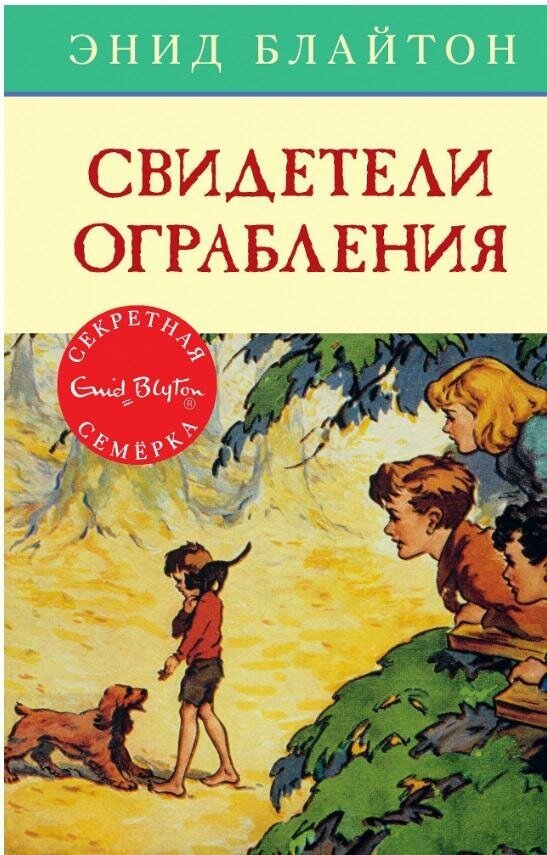 ЭНИД БЛАЙТОН

СВИДЕТЕЛИ ОГРАБЛЕНИЯ

СЕКРЕТНАЯ
Enid Blyton®
СЕМЁРКА